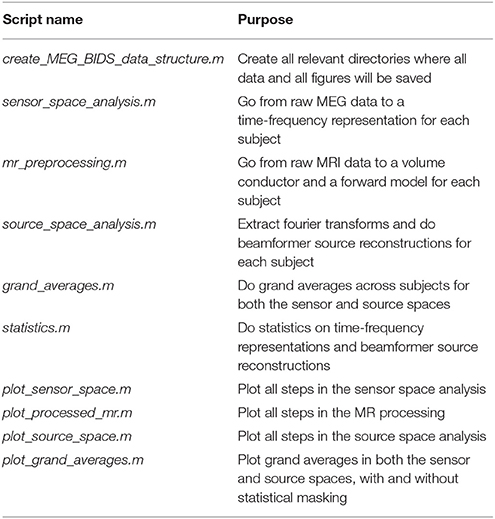 | Script name | Purpose |
|---|---|
| create_MEG_BIDS_data_structure.m | Create all relevant directories where all data and all figures will be saved |
| sensor_space_analysis.m | Go from raw MEG data to a time-frequency representation for each subject |
| mr_preprocessing.m | Go from raw MRI data to a volume conductor and a forward model for each subject |
| source_space_analysis.m | Extract fourier transforms and do beamformer source reconstructions for each subject |
| grand_averages.m | Do grand averages across subjects for both the sensor and source spaces |
| statistics.m | Do statistics on time-frequency representations and beamformer source reconstructions |
| plot_sensor_space.m | Plot all steps in the sensor space analysis |
| plot_processed_mr.m | Plot all steps in the MR processing |
| plot_source_space.m | Plot all steps in the source space analysis |
| plot_grand_averages.m | Plot grand averages in both the sensor and source spaces, with and without statistical masking |